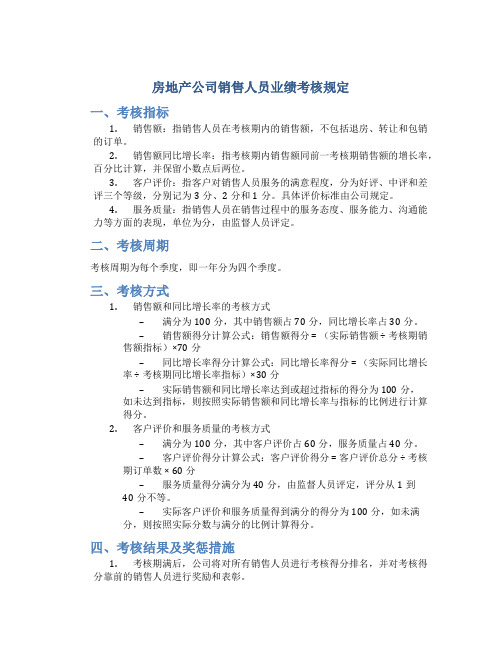 房地产公司销售人员业绩考核规定

一、考核指标

1. 销售额：指销售人员在考核期内的销售额，不包括退房、转让和包销的订单。

2. 销售额同比增长率：指考核期内销售额同前一考核期销售额的增长率，百分比计算，并保留小数点后两位。

3. 客户评价：指客户对销售人员服务的满意程度，分为好评、中评和差评三个等级，分别记为 3 分、2 分和 1 分。具体评价标准由公司规定。

4. 服务质量：指销售人员在销售过程中的服务态度、服务能力、沟通能力等方面的表现，单位为分，由监督人员评定。

二、考核周期

考核周期为每个季度，即一年分为四个季度。

三、考核方式

1. 销售额和同比增长率的考核方式

– 满分为 100 分，其中销售额占 70 分，同比增长率占 30 分。

– 销售额得分计算公式：销售额得分 = （实际销售额 ÷ 考核期销售额指标）×70 分

– 同比增长率得分计算公式：同比增长率得分 = （实际同比增长率 ÷ 考核期同比增长率指标）×30 分

– 实际销售额和同比增长率达到或超过指标的得分为 100 分，如未达到指标，则按照实际销售额和同比增长率与指标的比例进行计算得分。

2. 客户评价和服务质量的考核方式

– 满分为 100 分，其中客户评价占 60 分，服务质量占 40 分。

– 客户评价得分计算公式：客户评价得分 = 客户评价总分 ÷ 考核期订单数 × 60 分

– 服务质量得分满分为 40 分，由监督人员评定，评分从 1 到 40 分不等。

– 实际客户评价和服务质量得到满分的得分为 100 分，如未满分，则按照实际分数与满分的比例计算得分。

四、考核结果及奖惩措施

1. 考核期满后，公司将对所有销售人员进行考核得分排名，并对考核得分靠前的销售人员进行奖励和表彰。